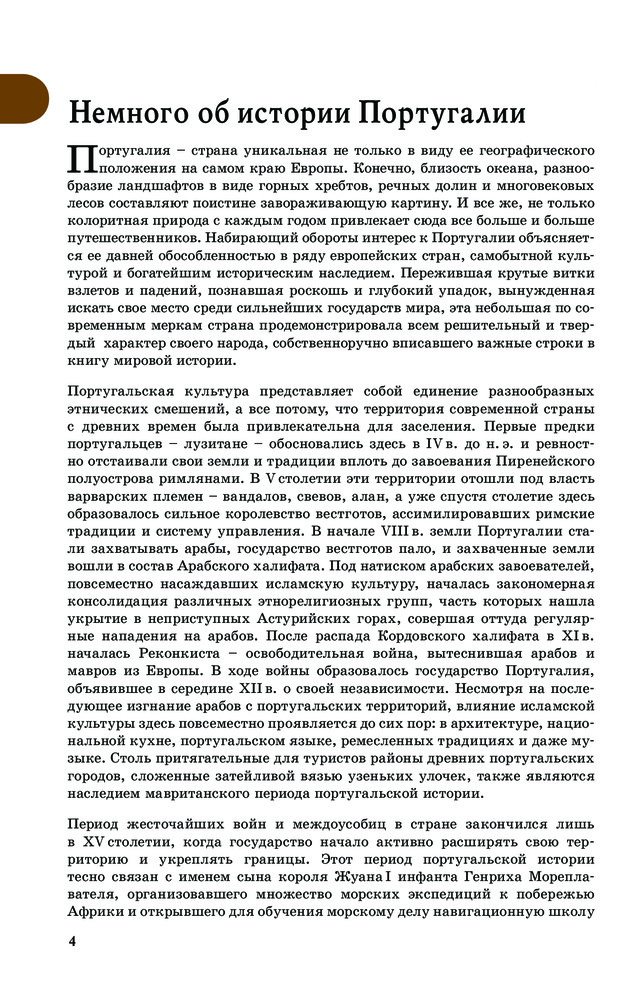 Немного об истории Португалии

Португалия – страна уникальная не только в виду ее географического положения на самом краю Европы. Конечно, близость океана, разнообразие ландшафтов в виде горных хребтов, речных долин и многовековых лесов составляют поистине завораживающую картину. И все же, не только колоритная природа с каждым годом привлекает сюда все больше и больше путешественников. Набирающий обороты интерес к Португалии объясняется ее давней обособленностью в ряду европейских стран, самобытной культурой и богатейшим историческим наследием. Пережившая крутые витки взлетов и падений, познавшая роскошь и глубокий упадок, вынужденная искать свое место среди сильнейших государств мира, эта небольшая по современным меркам страна продемонстрировала всем решительный и твердый характер своего народа, собственноручно вписавшего важные строки в книгу мировой истории.

Португальская культура представляет собой единение разнообразных этнических смешений, а все потому, что территория современной страны с древних времен была привлекательна для заселения. Первые предки португальцев – лузитане – обосновались здесь в IV в. до н. э. и ревностно отстаивали свои земли и традиции вплоть до завоевания Пиренейского полуострова римлянами. В V столетии эти территории отошли под власть варварских племен – вандалов, свевов, алан, а уже спустя столетие здесь образовалось сильное королевство вестготов, ассимилировавших римские традиции и систему управления. В начале VIII в. земли Португалии стали захватывать арабы, государство вестготов пало, и захваченные земли вошли в состав Арабского халифата. Под натиском арабских завоевателей, повсеместно насаждавших исламскую культуру, началась закономерная консолидация различных этнорелигиозных групп, часть которых нашла укрытие в неприступных Астурийских горах, совершая оттуда регулярные нападения на арабов. После распада Кордовского халифата в XI в. началась Реконкиста – освободительная война, вытеснившая арабов и мавров из Европы. В ходе войны образовалось государство Португалия, объявившее в середине XII в. о своей независимости. Несмотря на последующее изгнание арабов с португальских территорий, влияние исламской культуры здесь повсеместно проявляется до сих пор: в архитектуре, национальной кухне, португальском языке, ремесленных традициях и даже музыке. Столь притягательные для туристов районы древних португальских городов, сложенные затейливой вязью узеньких улочек, также являются наследием мавританского периода португальской истории.

Период жесточайших войн и междоусобиц в стране закончился лишь в XV столетии, когда государство начало активно расширять свою территорию и укреплять границы. Этот период португальской истории тесно связан с именем сына короля Жуана I инфанта Генриха Мореплавателя, организовавшего множество морских экспедиций к побережью Африки и открывшего для обучения морскому делу навигационную школу

4